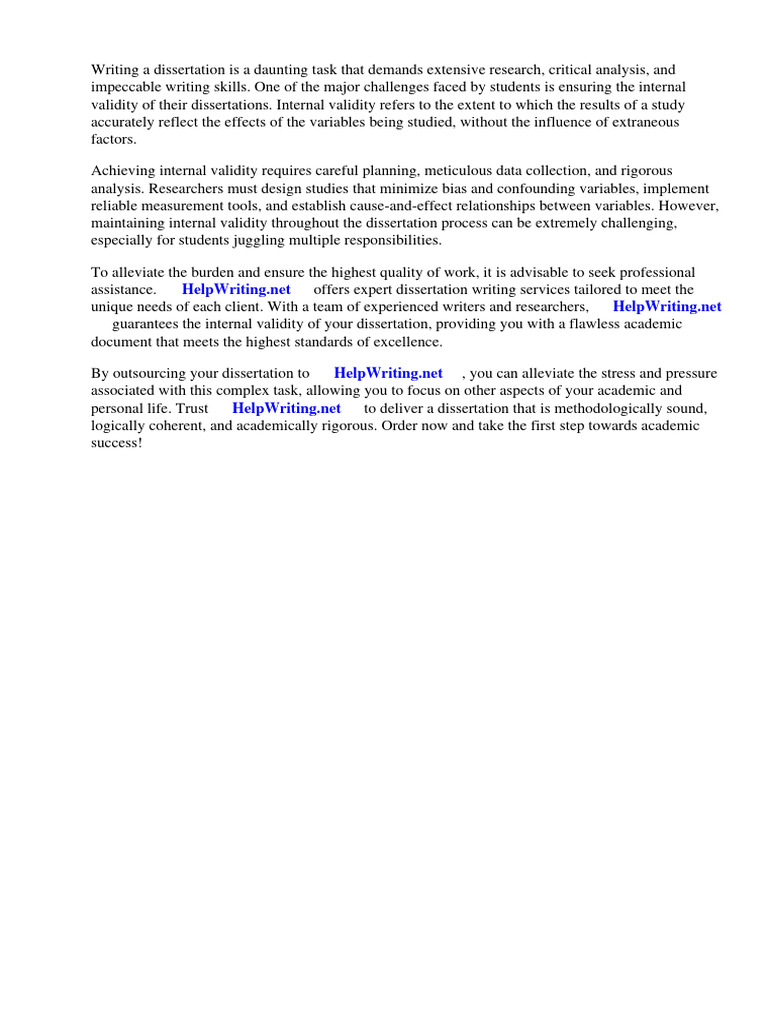 Writing a dissertation is a daunting task that demands extensive research, critical analysis, and impeccable writing skills. One of the major challenges faced by students is ensuring the internal validity of their dissertations. Internal validity refers to the extent to which the results of a study accurately reflect the effects of the variables being studied, without the influence of extraneous factors.

Achieving internal validity requires careful planning, meticulous data collection, and rigorous analysis. Researchers must design studies that minimize bias and confounding variables, implement reliable measurement tools, and establish cause-and-effect relationships between variables. However, maintaining internal validity throughout the dissertation process can be extremely challenging, especially for students juggling multiple responsibilities.

To alleviate the burden and ensure the highest quality of work, it is advisable to seek professional assistance. HelpWriting.net offers expert dissertation writing services tailored to meet the unique needs of each client. With a team of experienced writers and researchers, HelpWriting.net guarantees the internal validity of your dissertation, providing you with a flawless academic document that meets the highest standards of excellence.

By outsourcing your dissertation to HelpWriting.net , you can alleviate the stress and pressure associated with this complex task, allowing you to focus on other aspects of your academic and personal life. Trust HelpWriting.net to deliver a dissertation that is methodologically sound, logically coherent, and academically rigorous. Order now and take the first step towards academic success!